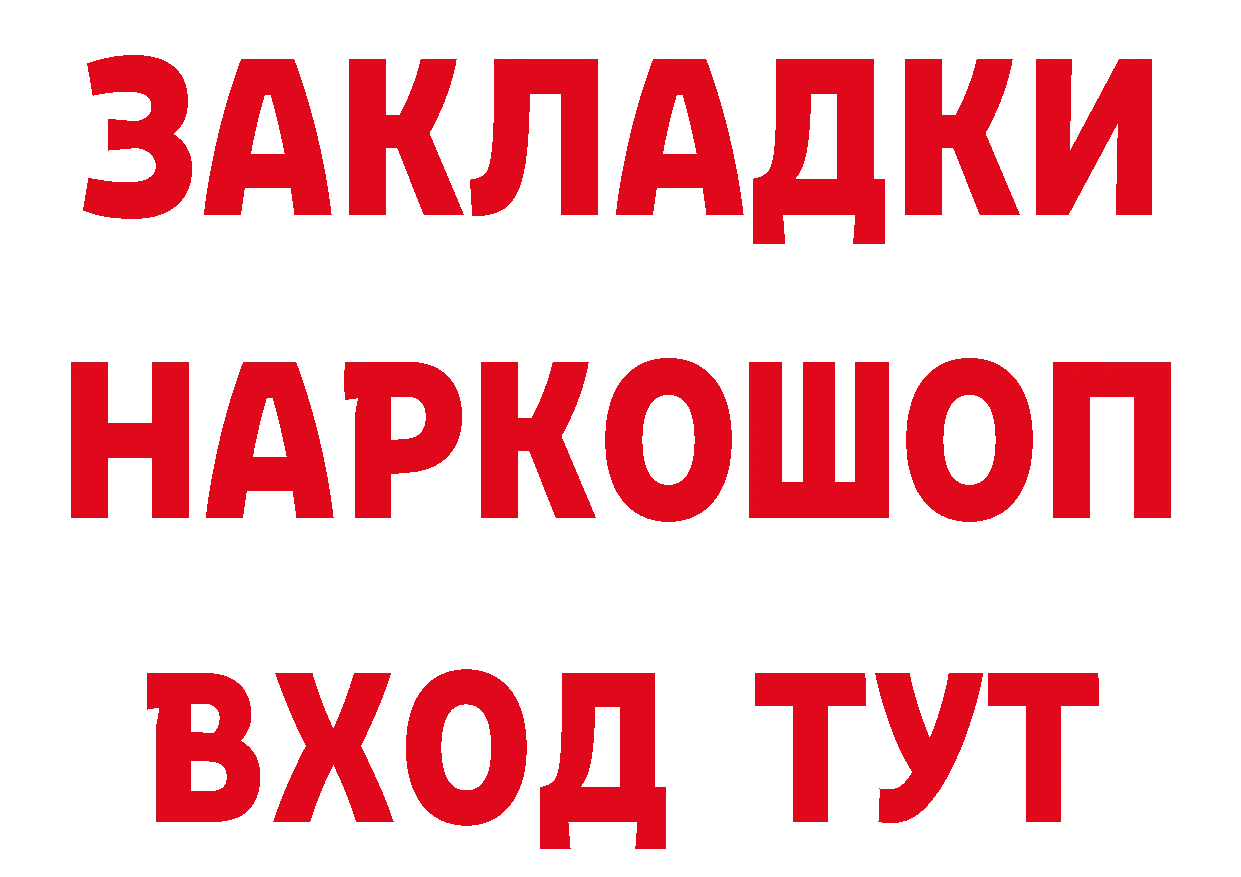 ЗАКЛАДКИ НАРКОШОП ВХОД ТУТ